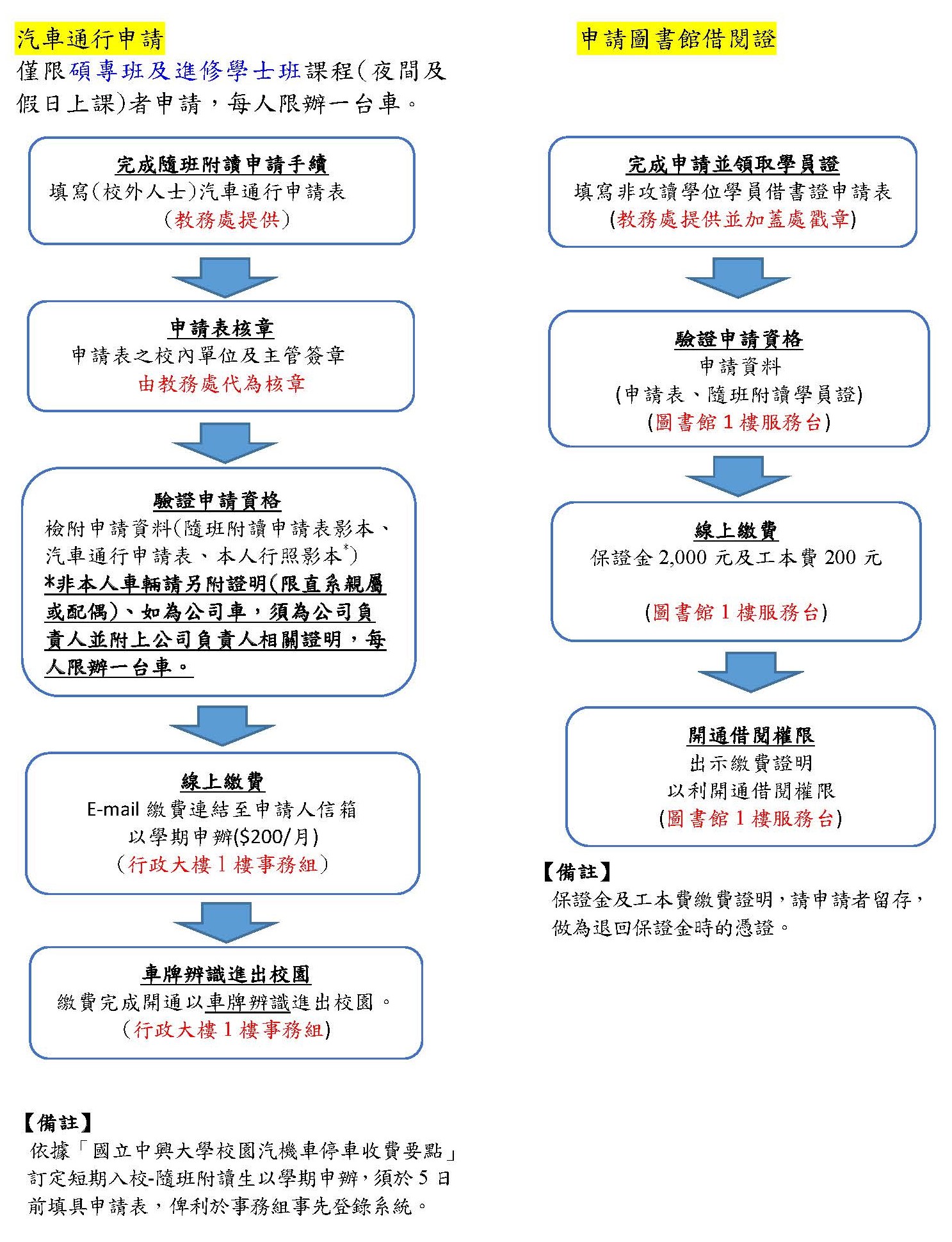 汽車通行申請

僅限碩專班及進修學士班課程(夜間及假日上課)者申請，每人限辦一台車。

完成隨班附讀申請手續
填寫(校外人士)汽車通行申請表
(教務處提供)

申請表核章
申請表之校內單位及主管簽章
由教務處代為核章

驗證申請資格
檢附申請資料(隨班附讀申請表影本、汽車通行申請表、本人行照影本*)
*非本人車輛請另附證明(限直系親屬或配偶)、如為公司車，須為公司負責人並附上公司負責人相關證明，每人限辦一台車。

線上繳費
E-mail 繳費連結至申請人信箱
以學期申辦($200/月)
(行政大樓 1 樓事務組)

車牌辨識進出校園
繳費完成開通以車牌辨識進出校園。
(行政大樓 1 樓事務組)

【備註】
依據「國立中興大學校園汽機車停車收費要點」訂定短期入校-隨班附讀生以學期申辦，須於 5 日前填具申請表，俾利於事務組事先登錄系統。

申請圖書館借閱證

完成申請並領取學員證
填寫非攻讀學位學員借書證申請表
(教務處提供並加蓋處戳章)

驗證申請資格
申請資料
(申請表、隨班附讀學員證)
(圖書館 1 樓服務台)

線上繳費
保證金 2,000 元及工本費 200 元
(圖書館 1 樓服務台)

開通借閱權限
出示繳費證明
以利開通借閱權限
(圖書館 1 樓服務台)

【備註】
保證金及工本費繳費證明，請申請者留存，做為退回保證金時的憑證。